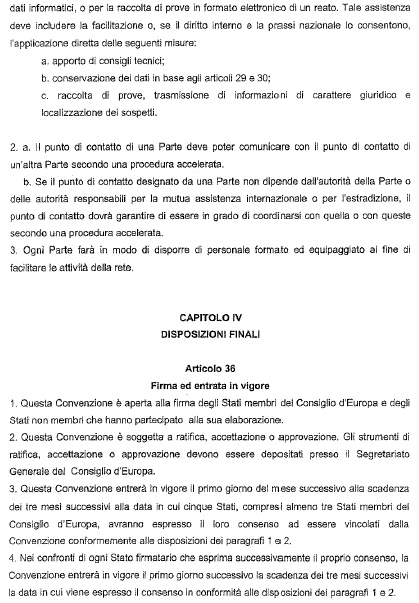 dati informatici, o per la raccolta di prove in formato elettronico di un reato. Tale assistenza deve includere la facilitazione o, se il diritto interno e la prassi nazionale lo consentono, l'applicazione diretta delle seguenti misure:

a. apporto di consigli tecnici;

b. conservazione dei dati in base agli articoli 29 e 30;

c. raccolta di prove, trasmissione di informazioni di carattere giuridico e localizzazione dei sospetti.

2. a. Il punto di contatto di una Parte deve poter comunicare con il punto di contatto di un'altra Parte secondo una procedura accelerata.

b. Se il punto di contatto designato da una Parte non dipende dall'autorità della Parte o delle autorità responsabili per la mutua assistenza internazionale o per l'estradizione, il punto di contatto dovrà garantire di essere in grado di coordinarsi con quella o con queste secondo una procedura accelerata.

3. Ogni Parte farà in modo di disporre di personale formato ed equipaggiato al fine di facilitare le attività della rete.

CAPITOLO IV
DISPOSIZIONI FINALI

Articolo 36
Firma ed entrata in vigore

1. Questa Convenzione è aperta alla firma degli Stati membri del Consiglio d'Europa e degli Stati non membri che hanno partecipato alla sua elaborazione.

2. Questa Convenzione è soggetta a ratifica, accettazione o approvazione. Gli strumenti di ratifica, accettazione o approvazione devono essere depositati presso il Segretariato Generale del Consiglio d'Europa.

3. Questa Convenzione entrerà in vigore il primo giorno del mese successivo alla scadenza dei tre mesi successivi alla data in cui cinque Stati, compresi almeno tre Stati membri del Consiglio d'Europa, avranno espresso il loro consenso ad essere vincolati dalla Convenzione conformemente alle disposizioni dei paragrafi 1 e 2.

4. Nei confronti di ogni Stato firmatario che esprima successivamente il proprio consenso, la Convenzione entrerà in vigore il primo giorno successivo la scadenza dei tre mesi successivi la data in cui viene espresso il consenso in conformità alle disposizioni dei paragrafi 1 e 2.